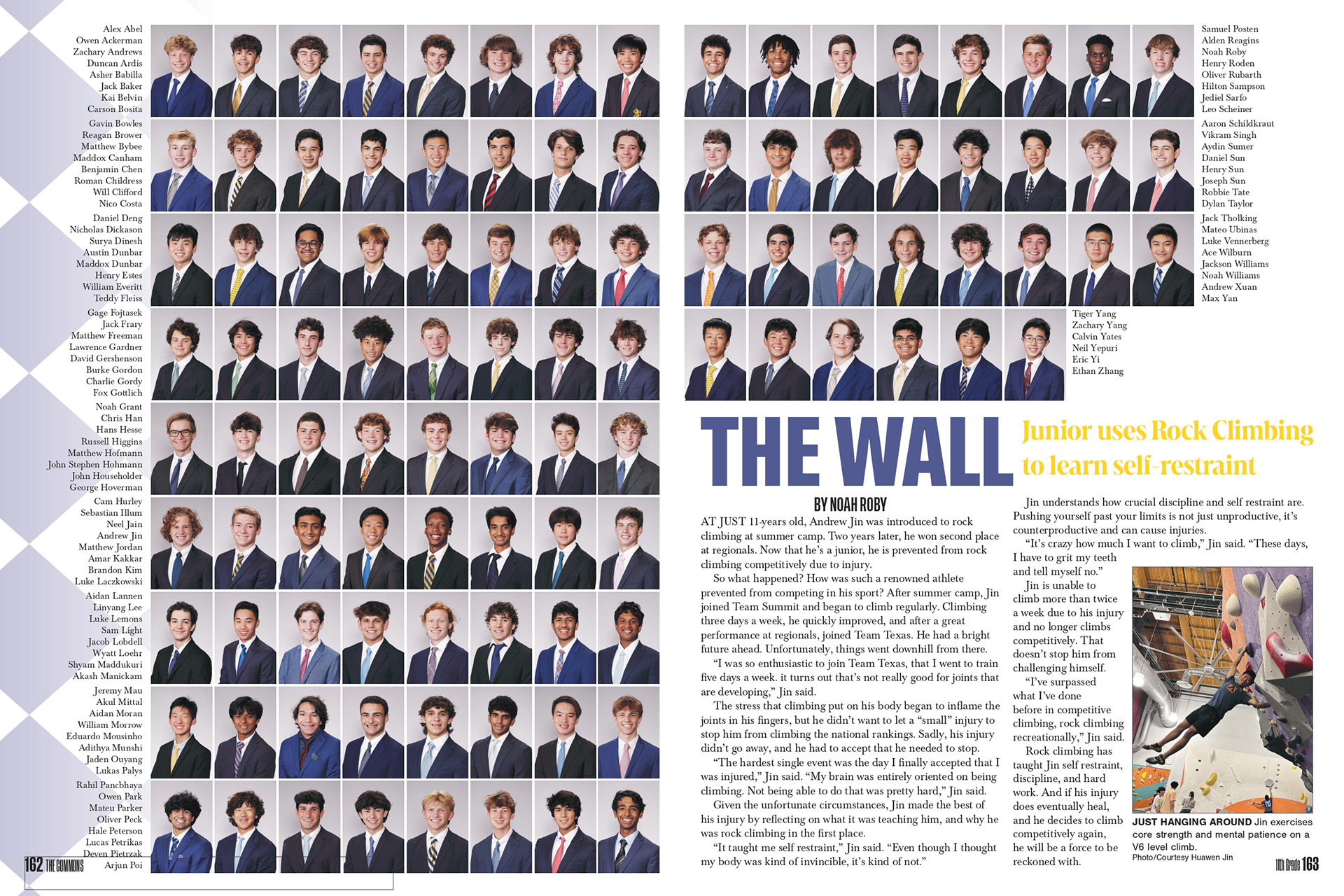 Alex Abel
Owen Ackerman
Zachary Andrews
Duncan Ardis
Asher Babilla
Jack Baker
Kai Belvin
Carson Bosita

Gavin Bowles
Reagan Brower
Matthew Bybee
Maddox Canham
Benjamin Chen
Roman Childress
Will Clifford
Nico Costa

Daniel Deng
Nicholas Dickason
Surya Dinesh
Austin Dunbar
Maddox Dunbar
Henry Estes
William Everitt
Teddy Fleiss

Gage Fojtasek
Jack Frary
Matthew Freeman
Lawrence Gardner
David Gershenson
Burke Gordon
Charlie Gordy
Fox Gottlich

Noah Grant
Chris Han
Hans Hesse
Russell Higgins
Matthew Hofmann
John Stephen Hohmann
John Householder
George Hoverman

Cam Hurley
Sebastian Illum
Neel Jain
Andrew Jin
Matthew Jordan
Amar Kakkar
Brandon Kim
Luke Laczkowski

Aidan Lannen
Linyang Lee
Luke Lemons
Sam Light
Jacob Lobdell
Wyatt Loehr
Shyam Maddukuri
Akash Manickam

Jeremy Mau
Akul Mittal
Aidan Moran
William Morrow
Eduardo Mousinho
Adithya Munshi
Jaden Ouyang
Lukas Palys

Rahil Pancbhaya
Owen Park
Mateu Parker
Oliver Peck
Hale Peterson
Lucas Petrikas
Deven Pietrzak
Arjun Poi

162 THE COMMONS

Samuel Posten
Alden Reagins
Noah Roby
Henry Roden
Oliver Rubarth
Hilton Sampson
Jediel Sarfo
Leo Scheiner

Aaron Schildkraut
Vikram Singh
Aydin Sumer
Daniel Sun
Henry Sun
Joseph Sun
Robbie Tate
Dylan Taylor

Jack Tholking
Mateo Ubinas
Luke Vennerberg
Ace Wilburn
Jackson Williams
Noah Williams
Andrew Xuan
Max Yan

Tiger Yang
Zachary Yang
Calvin Yates
Neil Yepuri
Eric Yi
Ethan Zhang

THE WALL

Junior uses Rock Climbing to learn self-restraint

BY NOAH ROBY

AT JUST 11-years old, Andrew Jin was introduced to rock climbing at summer camp. Two years later, he won second place at regionals. Now that he's a junior, he is prevented from rock climbing competitively due to injury.

So what happened? How was such a renowned athlete prevented from competing in his sport? After summer camp, Jin joined Team Summit and began to climb regularly. Climbing three days a week, he quickly improved, and after a great performance at regionals, joined Team Texas. He had a bright future ahead. Unfortunately, things went downhill from there.

"I was so enthusiastic to join Team Texas, that I went to train five days a week. it turns out that's not really good for joints that are developing," Jin said.

The stress that climbing put on his body began to inflame the joints in his fingers, but he didn't want to let a "small" injury to stop him from climbing the national rankings. Sadly, his injury didn't go away, and he had to accept that he needed to stop.

"The hardest single event was the day I finally accepted that I was injured," Jin said. "My brain was entirely oriented on being climbing. Not being able to do that was pretty hard," Jin said.

Given the unfortunate circumstances, Jin made the best of his injury by reflecting on what it was teaching him, and why he was rock climbing in the first place.

"It taught me self restraint," Jin said. "Even though I thought my body was kind of invincible, it's kind of not."

Jin understands how crucial discipline and self restraint are. Pushing yourself past your limits is not just unproductive, it's counterproductive and can cause injuries.

"It's crazy how much I want to climb," Jin said. "These days, I have to grit my teeth and tell myself no."

Jin is unable to climb more than twice a week due to his injury and no longer climbs competitively. That doesn't stop him from challenging himself.

"I've surpassed what I've done before in competitive climbing, rock climbing recreationally," Jin said.

Rock climbing has taught Jin self restraint, discipline, and hard work. And if his injury does eventually heal, and he decides to climb competitively again, he will be a force to be reckoned with.

JUST HANGING AROUND Jin exercises core strength and mental patience on a V6 level climb.
Photo/Courtesy Huawen Jin

11th Grade 163